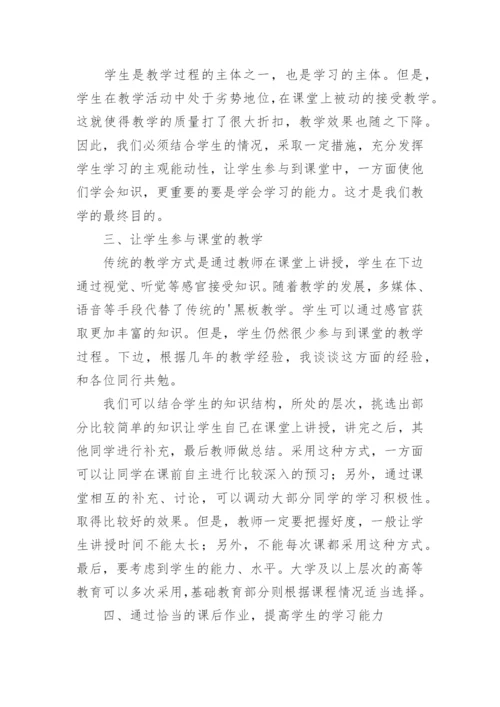 学生是教学过程的主体之一，也是学习的主体。但是，学生在教学活动中处于劣势地位，在课堂上被动的接受教学。这就使得教学的质量打了很大折扣，教学效果也随之下降。因此，我们必须结合学生的情况，采取一定措施，充分发挥学生学习的主观能动性，让学生参与到课堂中，一方面使他们学会知识，更重要的要是学会学习的能力。这才是我们教学的最终目的。

三、让学生参与课堂的教学

传统的教学方式是通过教师在课堂上讲授，学生在下边通过视觉、听觉等感官接受知识。随着教学的发展，多媒体、语音等手段代替了传统的'黑板教学。学生可以通过感官获取更加丰富的知识。但是，学生仍然很少参与到课堂的教学过程。下边，根据几年的教学经验，我谈谈这方面的经验，和各位同行共勉。

我们可以结合学生的知识结构，所处的层次，挑选出部分比较简单的知识让学生自己在课堂上讲授，讲完之后，其他同学进行补充，最后教师做总结。采用这种方式，一方面可以让同学在课前自主进行比较深入的预习；另外，通过课堂相互的补充、讨论，可以调动大部分同学的学习积极性。取得比较好的效果。但是，教师一定要把握好度，一般让学生讲授时间不能太长；另外，不能每次课都采用这种方式。最后，要考虑到学生的能力、水平。大学及以上层次的高等教育可以多次采用，基础教育部分则根据课程情况适当选择。

四、通过恰当的课后作业，提高学生的学习能力